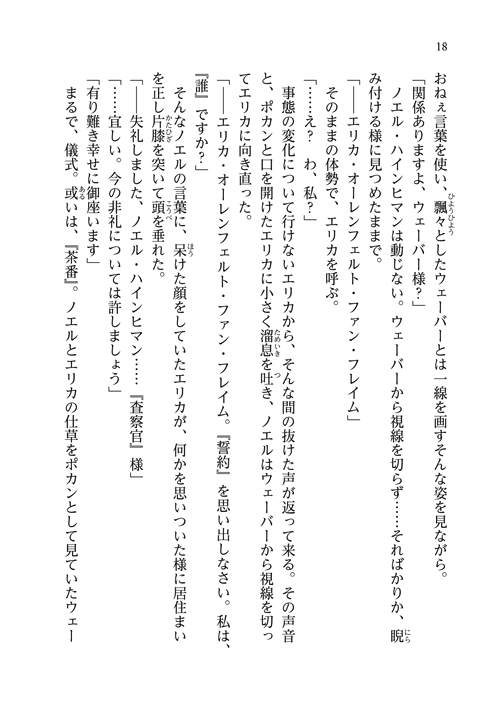 18

おねぇ言葉を使い、飄々としたウェーバーとは一線を画すそんな姿を見ながら。

「関係ありますよ、ウェーバー様？」

ノエル・ハインヒマンは動じない。ウェーバーから視線を切らず……そればかりか、睨み付ける様に見つめたままで。

「――エリカ・オーレンフェルト・ファン・フレイム」

そのままの体勢で、エリカを呼ぶ。

「……え？　わ、私？」

事態の変化について行けないエリカから、そんな間の抜けた声が返って来る。その声音と、ポカンと口を開けたエリカに小さく溜息を吐き、ノエルはウェーバーから視線を切ってエリカに向き直った。

「――エリカ・オーレンフェルト・ファン・フレイム。『誓約』を思い出しなさい。私は、『誰』ですか？」

そんなノエルの言葉に、呆けた顔をしていたエリカが、何かを思いついた様に居住まいを正し片膝を突いて頭を垂れた。

「――失礼しました、ノエル・ハインヒマン……『査察官』様」

「……宜しい。今の非礼については許しましょう」

「有り難き幸せに御座います」

まるで、儀式。或いは、『茶番』。ノエルとエリカの仕草をポカンとして見ていたウェー